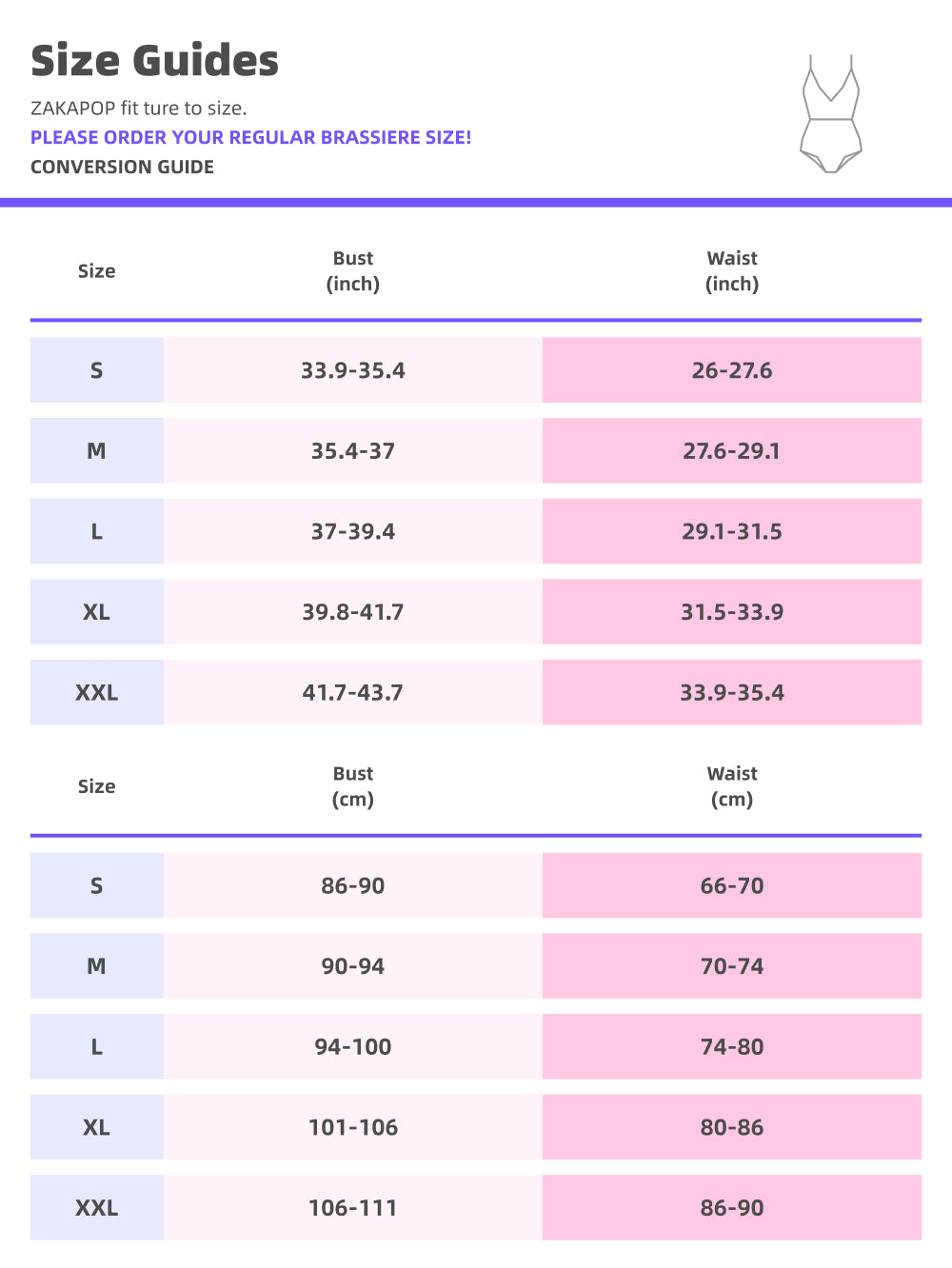 Size Guides

ZAKAPOP fit ture to size.

PLEASE ORDER YOUR REGULAR BRASSIERE SIZE!

CONVERSION GUIDE

| Size | Bust (inch) | Waist (inch) |
|---|---|---|
| S | 33.9-35.4 | 26-27.6 |
| M | 35.4-37 | 27.6-29.1 |
| L | 37-39.4 | 29.1-31.5 |
| XL | 39.8-41.7 | 31.5-33.9 |
| XXL | 41.7-43.7 | 33.9-35.4 |

| Size | Bust (cm) | Waist (cm) |
|---|---|---|
| S | 86-90 | 66-70 |
| M | 90-94 | 70-74 |
| L | 94-100 | 74-80 |
| XL | 101-106 | 80-86 |
| XXL | 106-111 | 86-90 |